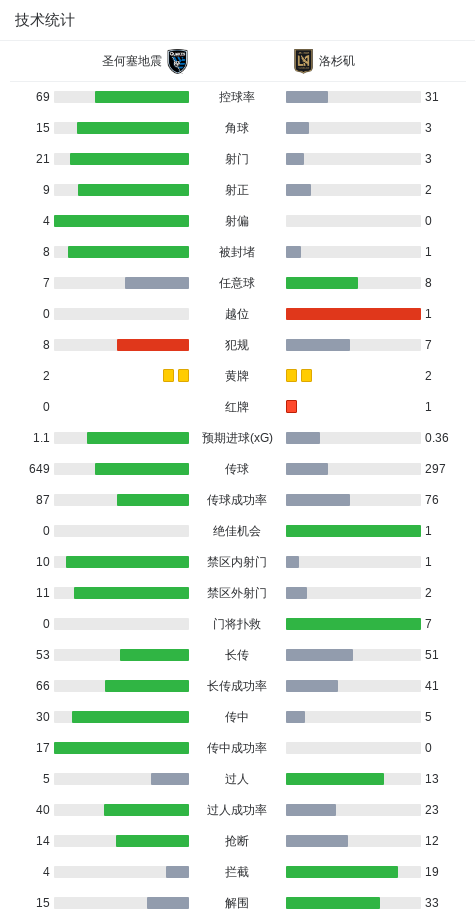 技术统计

| 圣何塞地震 | | 洛杉矶 |
|---|---|---|
| 69 | 控球率 | 31 |
| 15 | 角球 | 3 |
| 21 | 射门 | 3 |
| 9 | 射正 | 2 |
| 4 | 射偏 | 0 |
| 8 | 被封堵 | 1 |
| 7 | 任意球 | 8 |
| 0 | 越位 | 1 |
| 8 | 犯规 | 7 |
| 2 | 黄牌 | 2 |
| 0 | 红牌 | 1 |
| 1.1 | 预期进球(xG) | 0.36 |
| 649 | 传球 | 297 |
| 87 | 传球成功率 | 76 |
| 0 | 绝佳机会 | 1 |
| 10 | 禁区内射门 | 1 |
| 11 | 禁区外射门 | 2 |
| 0 | 门将扑救 | 7 |
| 53 | 长传 | 51 |
| 66 | 长传成功率 | 41 |
| 30 | 传中 | 5 |
| 17 | 传中成功率 | 0 |
| 5 | 过人 | 13 |
| 40 | 过人成功率 | 23 |
| 14 | 抢断 | 12 |
| 4 | 拦截 | 19 |
| 15 | 解围 | 33 |